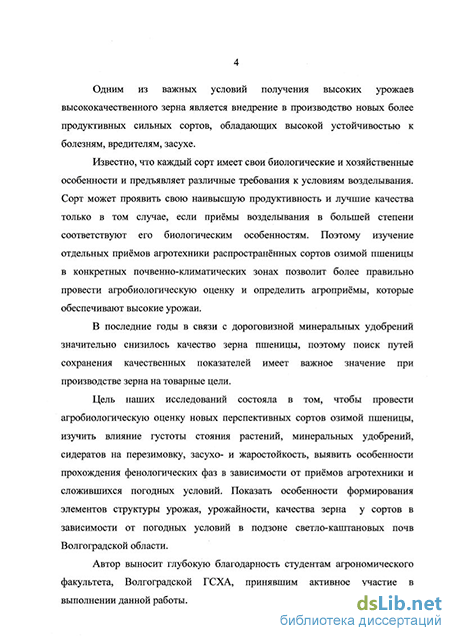 4

Одним из важных условий получения высоких урожаев высококачественного зерна является внедрение в производство новых более продуктивных сильных сортов, обладающих высокой устойчивостью к болезням, вредителям, засухе.

Известно, что каждый сорт имеет свои биологические и хозяйственные особенности и предъявляет различные требования к условиям возделывания. Сорт может проявить свою наивысшую продуктивность и лучшие качества только в том случае, если приёмы возделывания в большей степени соответствуют его биологическим особенностям. Поэтому изучение отдельных приёмов агротехники распространённых сортов озимой пшеницы в конкретных почвенно-климатических зонах позволит более правильно провести агробиологическую оценку и определить агроприёмы, которые обеспечивают высокие урожаи.

В последние годы в связи с дороговизной минеральных удобрений значительно снизилось качество зерна пшеницы, поэтому поиск путей сохранения качественных показателей имеет важное значение при производстве зерна на товарные цели.

Цель наших исследований состояла в том, чтобы провести агробиологическую оценку новых перспективных сортов озимой пшеницы, изучить влияние густоты стояния растений, минеральных удобрений, сидератов на перезимовку, засухо- и жаростойкость, выявить особенности прохождения фенологических фаз в зависимости от приёмов агротехники и сложившихся погодных условий. Показать особенности формирования элементов структуры урожая, урожайности, качества зерна у сортов в зависимости от погодных условий в подзоне светло-каштановых почв Волгоградской области.

Автор выносит глубокую благодарность студентам агрономического факультета, Волгоградской ГСХА, принявшим активное участие в выполнении данной работы.

dsLib.net
библиотека диссертаций